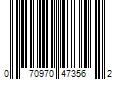 0 70970 47356 2